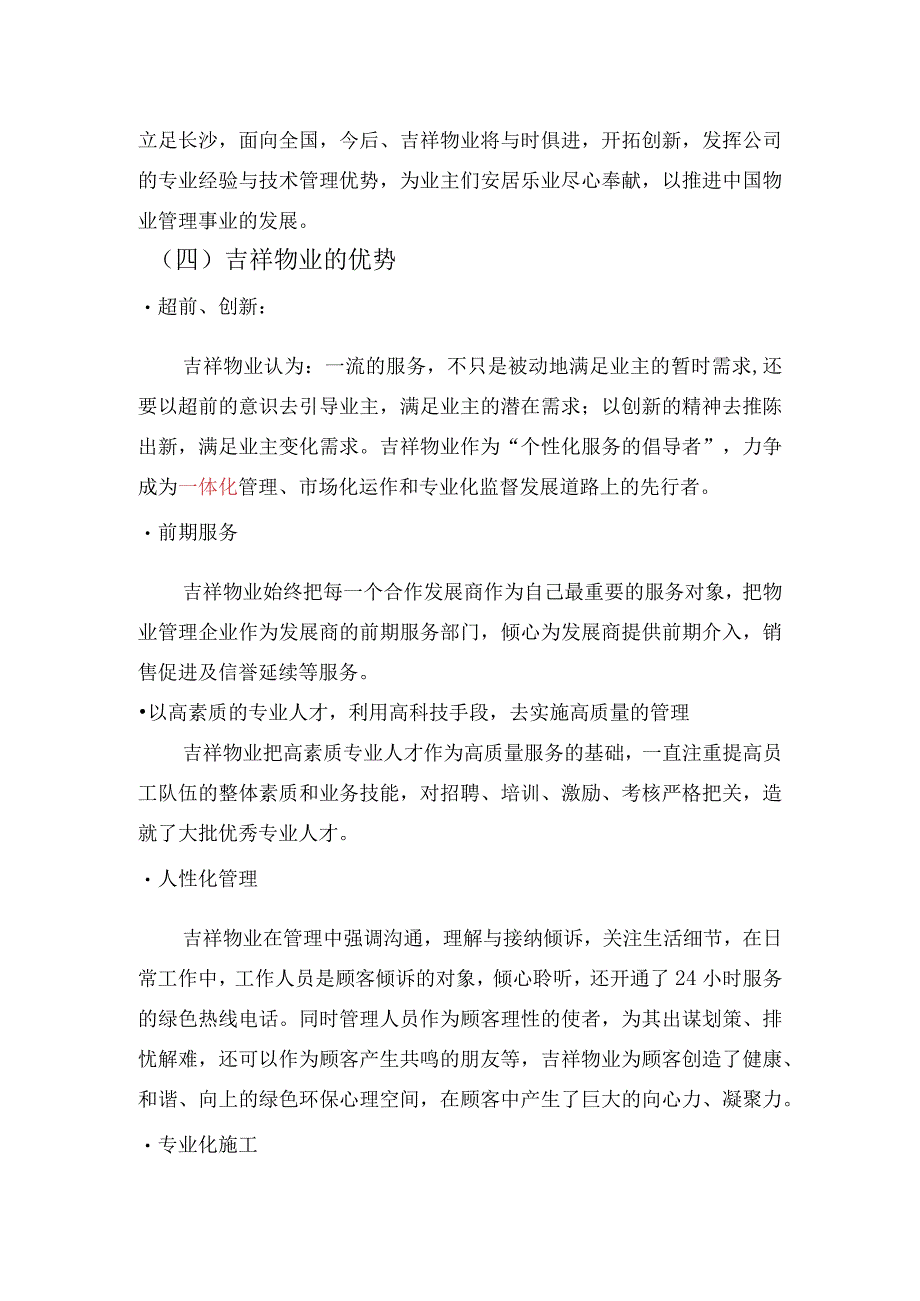 立足长沙，面向全国，今后、吉祥物业将与时俱进，开拓创新，发挥公司的专业经验与技术管理优势，为业主们安居乐业尽心奉献，以推进中国物业管理事业的发展。

（四）吉祥物业的优势

·超前、创新：

吉祥物业认为：一流的服务，不只是被动地满足业主的暂时需求，还要以超前的意识去引导业主，满足业主的潜在需求；以创新的精神去推陈出新，满足业主变化需求。吉祥物业作为“个性化服务的倡导者”，力争成为一体化管理、市场化运作和专业化监督发展道路上的先行者。

·前期服务

吉祥物业始终把每一个合作发展商作为自己最重要的服务对象，把物业管理企业作为发展商的前期服务部门，倾心为发展商提供前期介入，销售促进及信誉延续等服务。

•以高素质的专业人才，利用高科技手段，去实施高质量的管理

吉祥物业把高素质专业人才作为高质量服务的基础，一直注重提高员工队伍的整体素质和业务技能，对招聘、培训、激励、考核严格把关，造就了大批优秀专业人才。

·人性化管理

吉祥物业在管理中强调沟通，理解与接纳倾诉，关注生活细节，在日常工作中，工作人员是顾客倾诉的对象，倾心聆听，还开通了24小时服务的绿色热线电话。同时管理人员作为顾客理性的使者，为其出谋划策、排忧解难，还可以作为顾客产生共鸣的朋友等，吉祥物业为顾客创造了健康、和谐、向上的绿色环保心理空间，在顾客中产生了巨大的向心力、凝聚力。

·专业化施工